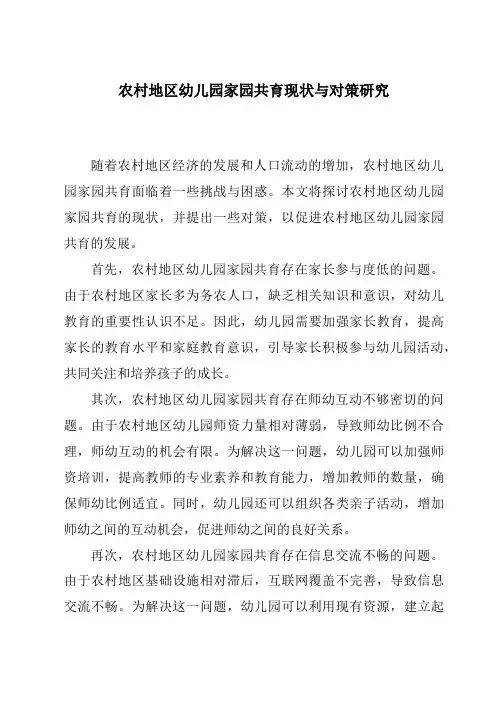 农村地区幼儿园家园共育现状与对策研究

随着农村地区经济的发展和人口流动的增加，农村地区幼儿园家园共育面临着一些挑战与困惑。本文将探讨农村地区幼儿园家园共育的现状，并提出一些对策，以促进农村地区幼儿园家园共育的发展。

首先，农村地区幼儿园家园共育存在家长参与度低的问题。由于农村地区家长多为务农人口，缺乏相关知识和意识，对幼儿教育的重要性认识不足。因此，幼儿园需要加强家长教育，提高家长的教育水平和家庭教育意识，引导家长积极参与幼儿园活动，共同关注和培养孩子的成长。

其次，农村地区幼儿园家园共育存在师幼互动不够密切的问题。由于农村地区幼儿园师资力量相对薄弱，导致师幼比例不合理，师幼互动的机会有限。为解决这一问题，幼儿园可以加强师资培训，提高教师的专业素养和教育能力，增加教师的数量，确保师幼比例适宜。同时，幼儿园还可以组织各类亲子活动，增加师幼之间的互动机会，促进师幼之间的良好关系。

再次，农村地区幼儿园家园共育存在信息交流不畅的问题。由于农村地区基础设施相对滞后，互联网覆盖不完善，导致信息交流不畅。为解决这一问题，幼儿园可以利用现有资源，建立起